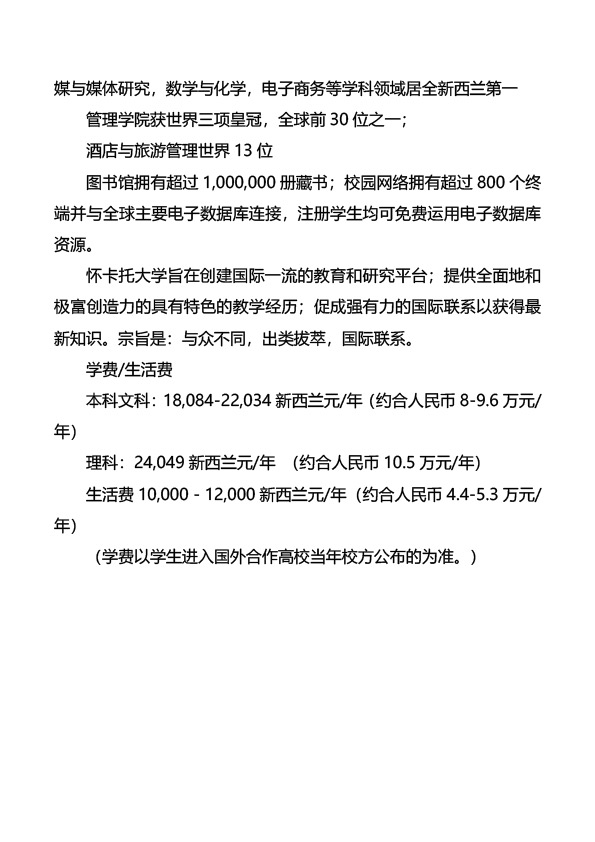 媒与媒体研究，数学与化学，电子商务等学科领域居全新西兰第一

管理学院获世界三项皇冠，全球前 30 位之一；

酒店与旅游管理世界 13 位

图书馆拥有超过 1,000,000 册藏书；校园网络拥有超过 800 个终端并与全球主要电子数据库连接，注册学生均可免费运用电子数据库资源。

怀卡托大学旨在创建国际一流的教育和研究平台；提供全面地和极富创造力的具有特色的教学经历；促成强有力的国际联系以获得最新知识。宗旨是：与众不同，出类拔萃，国际联系。

学费/生活费

本科文科：18,084-22,034 新西兰元/年（约合人民币 8-9.6 万元/年）

理科：24,049 新西兰元/年 （约合人民币 10.5 万元/年）

生活费 10,000 - 12,000 新西兰元/年（约合人民币 4.4-5.3 万元/年）

（学费以学生进入国外合作高校当年校方公布的为准。）